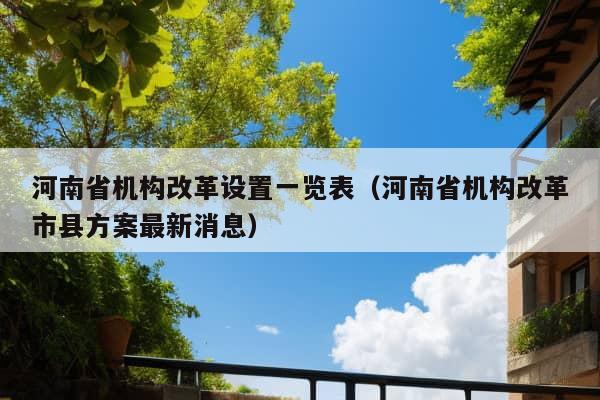 河南省机构改革设置一览表（河南省机构改革市县方案最新消息）